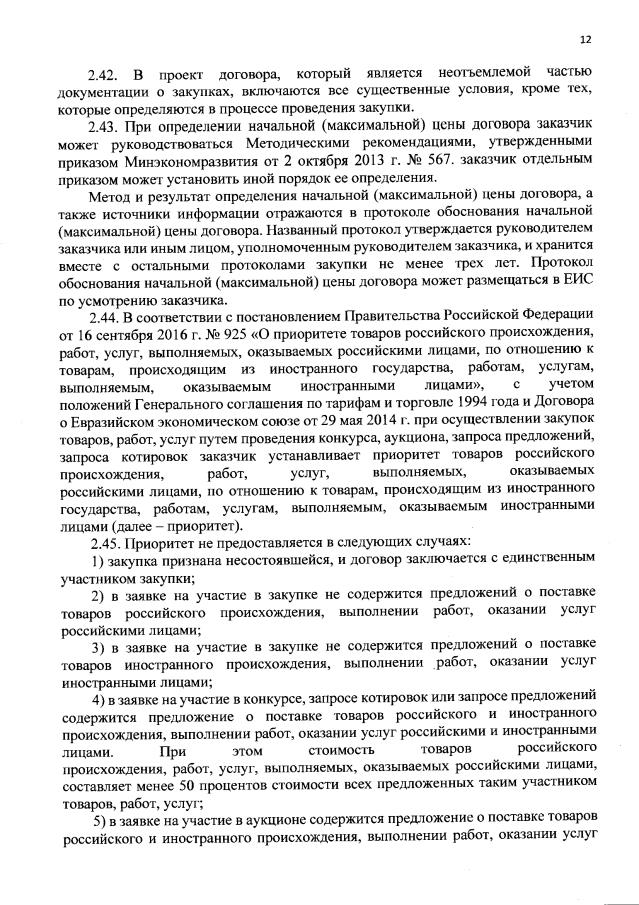 12

2.42. В проект договора, который является неотъемлемой частью документации о закупках, включаются все существенные условия, кроме тех, которые определяются в процессе проведения закупки.

2.43. При определении начальной (максимальной) цены договора заказчик может руководствоваться Методическими рекомендациями, утвержденными приказом Минэкономразвития от 2 октября 2013 г. № 567. заказчик отдельным приказом может установить иной порядок ее определения.

Метод и результат определения начальной (максимальной) цены договора, а также источники информации отражаются в протоколе обоснования начальной (максимальной) цены договора. Названный протокол утверждается руководителем заказчика или иным лицом, уполномоченным руководителем заказчика, и хранится вместе с остальными протоколами закупки не менее трех лет. Протокол обоснования начальной (максимальной) цены договора может размещаться в ЕИС по усмотрению заказчика.

2.44. В соответствии с постановлением Правительства Российской Федерации от 16 сентября 2016 г. № 925 «О приоритете товаров российского происхождения, работ, услуг, выполняемых, оказываемых российскими лицами, по отношению к товарам, происходящим из иностранного государства, работам, услугам, выполняемым, оказываемым иностранными лицами», с учетом положений Генерального соглашения по тарифам и торговле 1994 года и Договора о Евразийском экономическом союзе от 29 мая 2014 г. при осуществлении закупок товаров, работ, услуг путем проведения конкурса, аукциона, запроса предложений, запроса котировок заказчик устанавливает приоритет товаров российского происхождения, работ, услуг, выполняемых, оказываемых российскими лицами, по отношению к товарам, происходящим из иностранного государства, работам, услугам, выполняемым, оказываемым иностранными лицами (далее – приоритет).

2.45. Приоритет не предоставляется в следующих случаях:

1) закупка признана несостоявшейся, и договор заключается с единственным участником закупки;

2) в заявке на участие в закупке не содержится предложений о поставке товаров российского происхождения, выполнении работ, оказании услуг российскими лицами;

3) в заявке на участие в закупке не содержится предложений о поставке товаров иностранного происхождения, выполнении работ, оказании услуг иностранными лицами;

4) в заявке на участие в конкурсе, запросе котировок или запросе предложений содержится предложение о поставке товаров российского и иностранного происхождения, выполнении работ, оказании услуг российскими и иностранными лицами. При этом стоимость товаров российского происхождения, работ, услуг, выполняемых, оказываемых российскими лицами, составляет менее 50 процентов стоимости всех предложенных таким участником товаров, работ, услуг;

5) в заявке на участие в аукционе содержится предложение о поставке товаров российского и иностранного происхождения, выполнении работ, оказании услуг